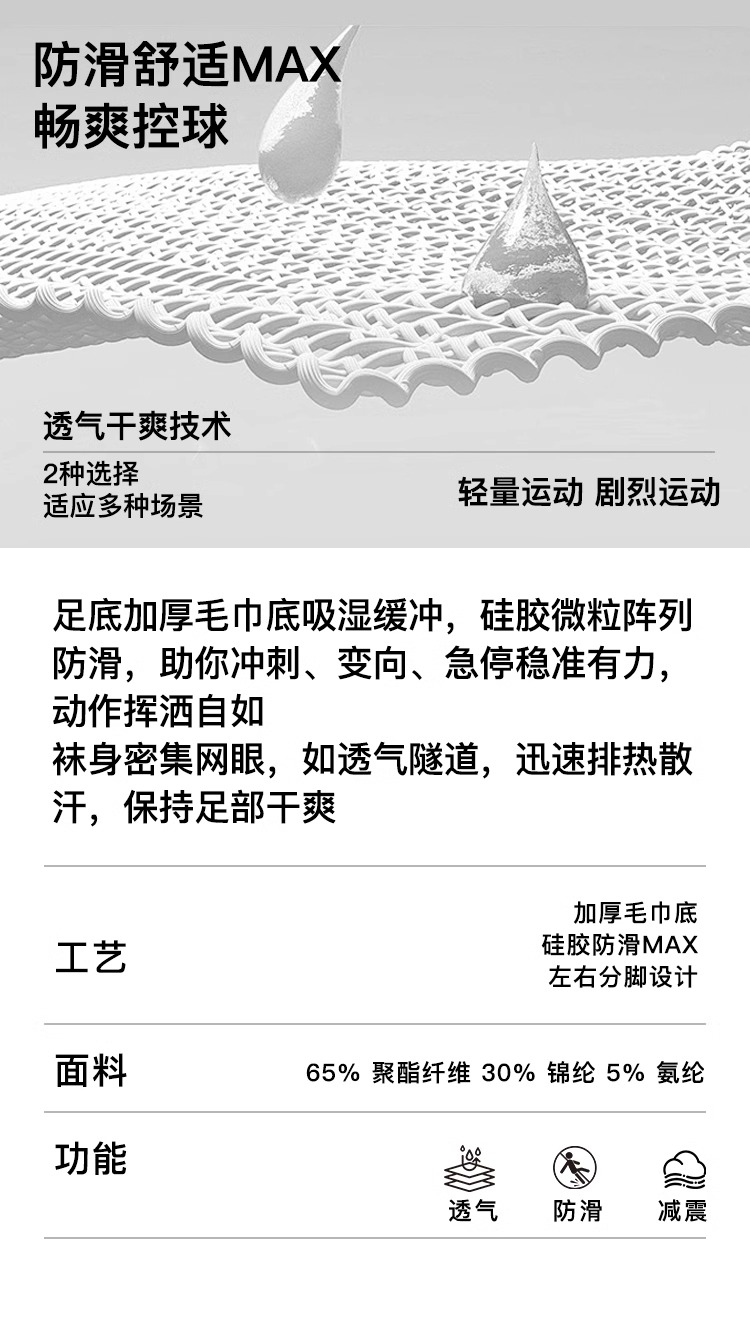 防滑舒适MAX
畅爽控球

透气干爽技术

2种选择
适应多种场景

轻量运动 剧烈运动

足底加厚毛巾底吸湿缓冲，硅胶微粒阵列防滑，助你冲刺、变向、急停稳准有力，动作挥洒自如
袜身密集网眼，如透气隧道，迅速排热散汗，保持足部干爽

工艺

加厚毛巾底
硅胶防滑MAX
左右分脚设计

面料

65% 聚酯纤维 30% 锦纶 5% 氨纶

功能

透气 防滑 减震